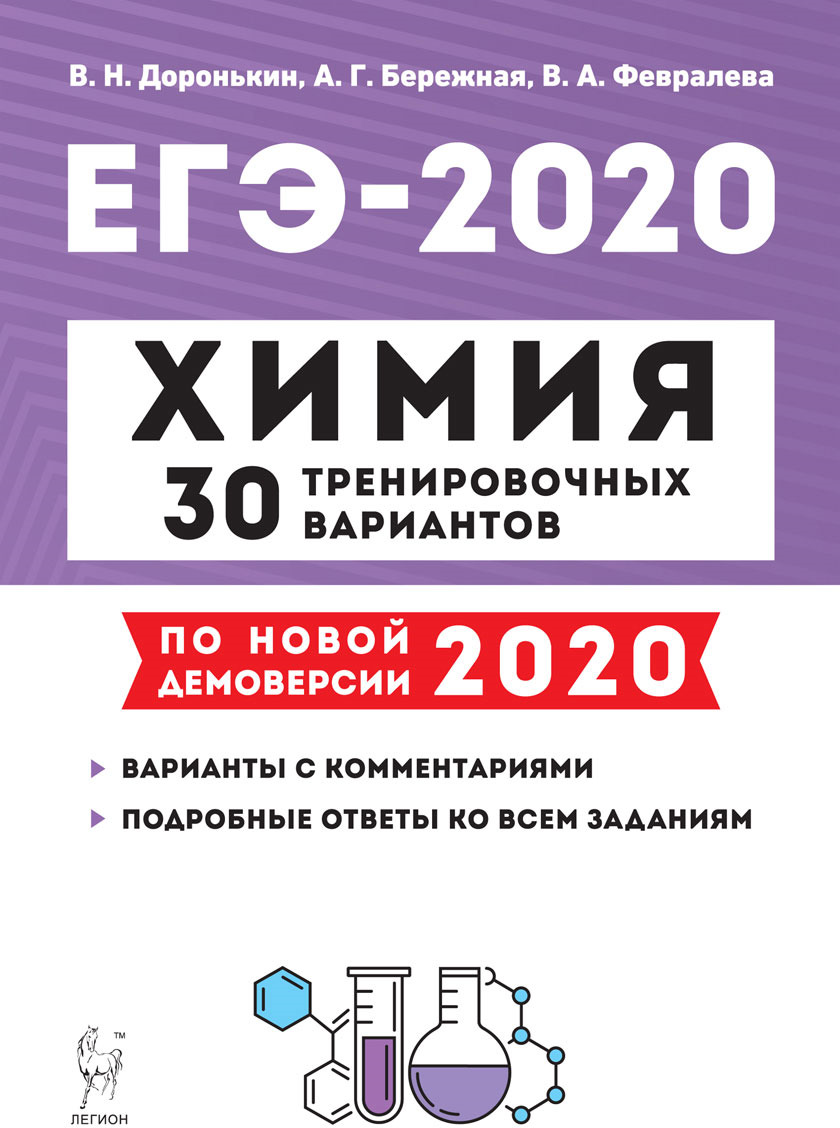 В. Н. Доронькин, А. Г. Бережная, В. А. Февралева

ЕГЭ-2020

ХИМИЯ

30 ТРЕНИРОВОЧНЫХ ВАРИАНТОВ

ПО НОВОЙ ДЕМОВЕРСИИ 2020

ВАРИАНТЫ С КОММЕНТАРИЯМИ

ПОДРОБНЫЕ ОТВЕТЫ КО ВСЕМ ЗАДАНИЯМ

™

ЛЕГИОН